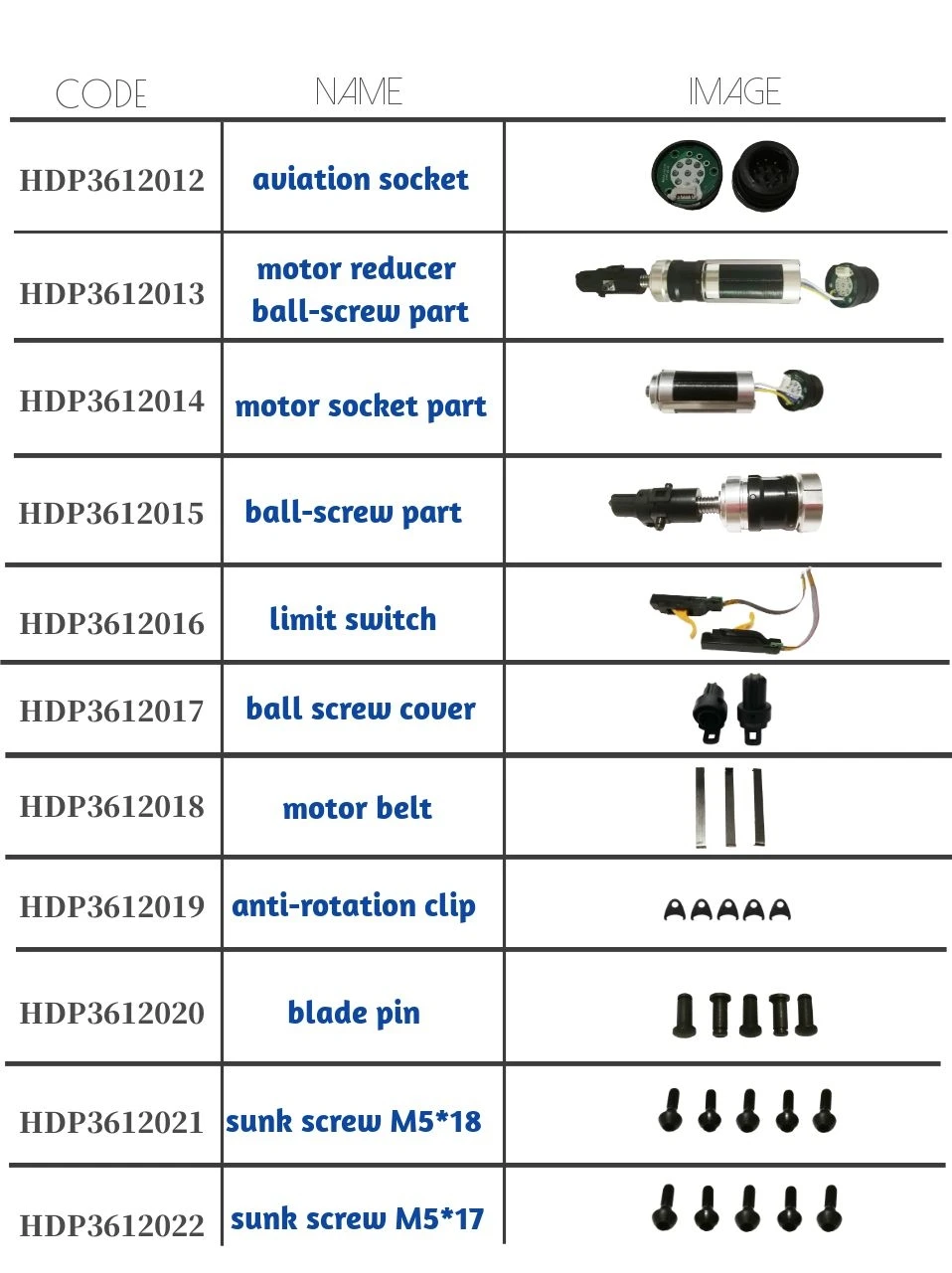 | CODE | NAME | IMAGE |
|---|---|---|
| HDP3612012 | aviation socket | |
| HDP3612013 | motor reducer ball-screw part | |
| HDP3612014 | motor socket part | |
| HDP3612015 | ball-screw part | |
| HDP3612016 | limit switch | |
| HDP3612017 | ball screw cover | |
| HDP3612018 | motor belt | |
| HDP3612019 | anti-rotation clip | |
| HDP3612020 | blade pin | |
| HDP3612021 | sunk screw M5*18 | |
| HDP3612022 | sunk screw M5*17 | |